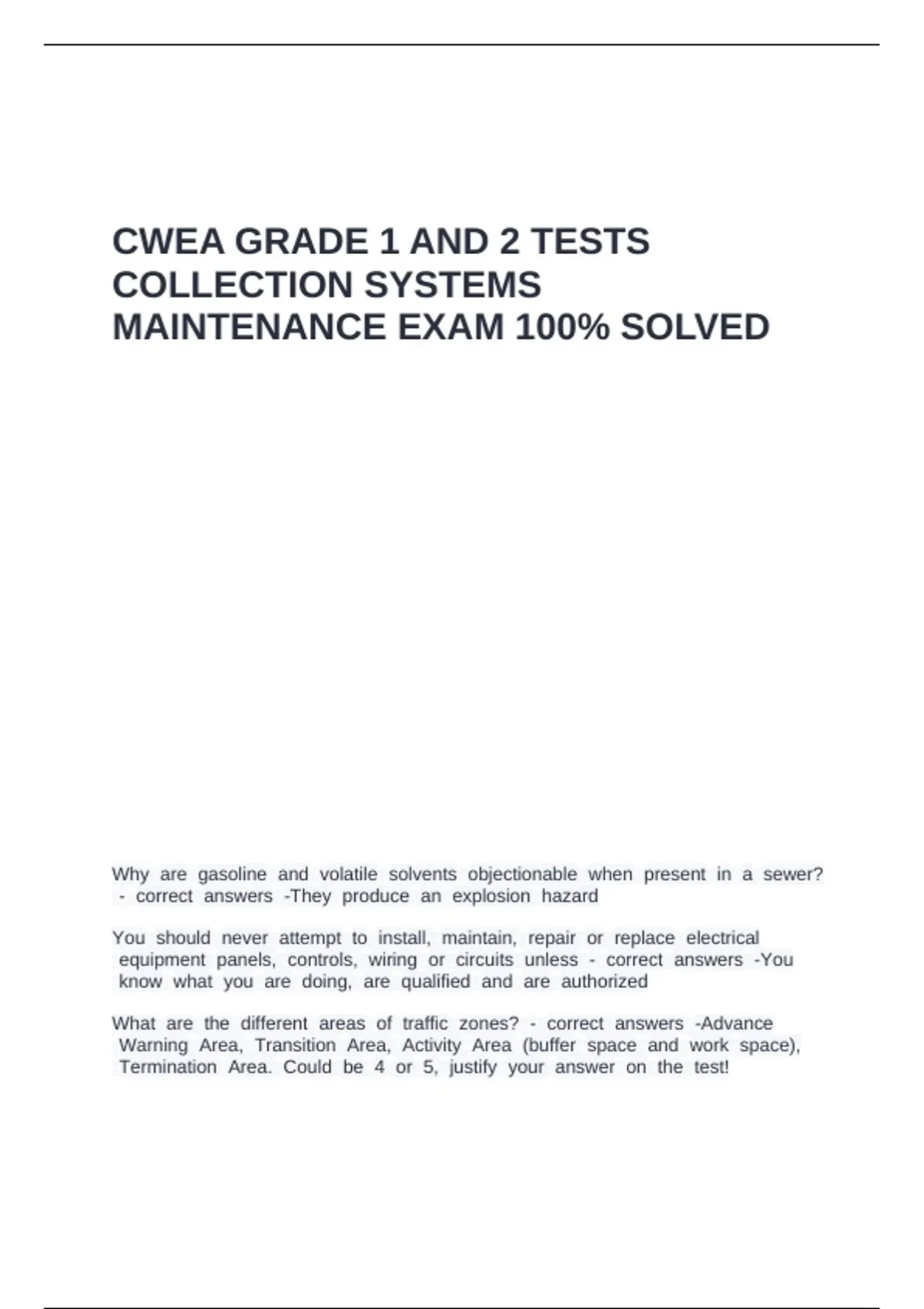 CWEA GRADE 1 AND 2 TESTS COLLECTION SYSTEMS MAINTENANCE EXAM 100% SOLVED

Why are gasoline and volatile solvents objectionable when present in a sewer? - correct answers -They produce an explosion hazard

You should never attempt to install, maintain, repair or replace electrical equipment panels, controls, wiring or circuits unless - correct answers -You know what you are doing, are qualified and are authorized

What are the different areas of traffic zones? - correct answers -Advance Warning Area, Transition Area, Activity Area (buffer space and work space), Termination Area. Could be 4 or 5, justify your answer on the test!